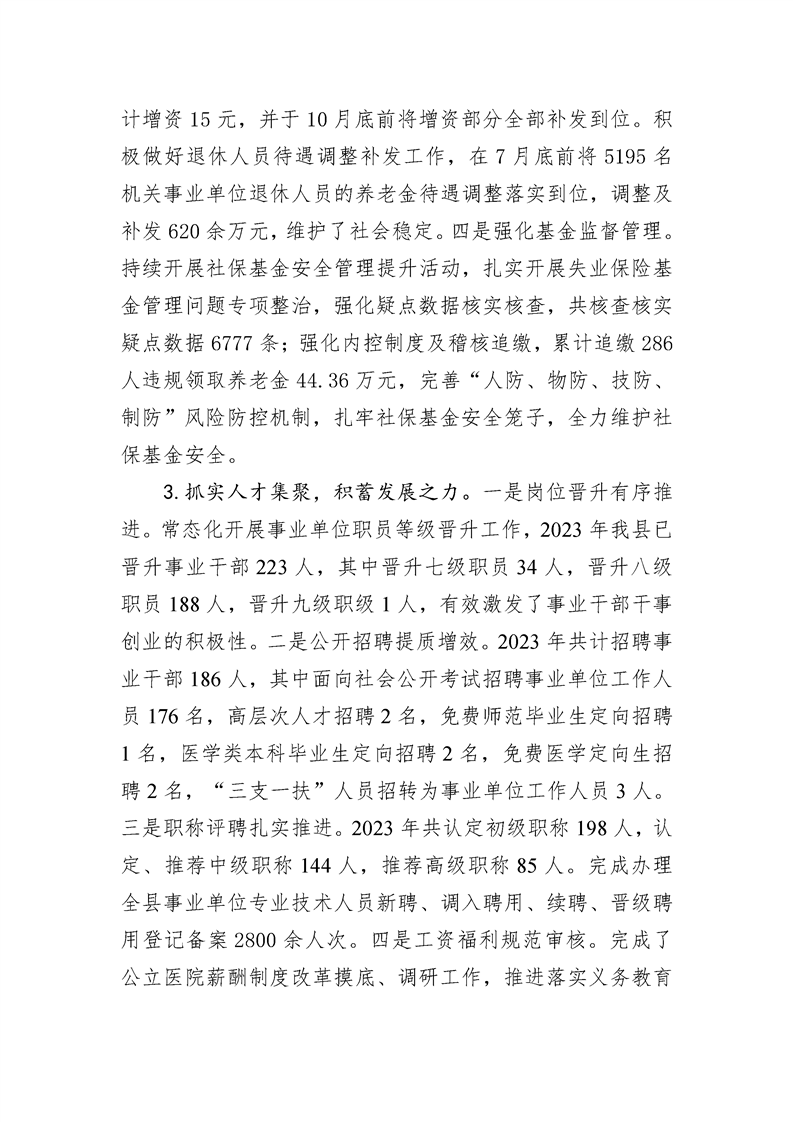 计增资15元，并于10月底前将增资部分全部补发到位。积极做好退休人员待遇调整补发工作，在7月底前将5195名机关事业单位退休人员的养老金待遇调整落实到位，调整及补发620余万元，维护了社会稳定。四是强化基金监督管理。持续开展社保基金安全管理提升活动，扎实开展失业保险基金管理问题专项整治，强化疑点数据核实核查，共核查核实疑点数据6777条；强化内控制度及稽核追缴，累计追缴286人违规领取养老金44.36万元，完善“人防、物防、技防、制防”风险防控机制，扎牢社保基金安全笼子，全力维护社保基金安全。

3.抓实人才集聚，积蓄发展之力。一是岗位晋升有序推进。常态化开展事业单位职员等级晋升工作，2023年我县已晋升事业干部223人，其中晋升七级职员34人，晋升八级职员188人，晋升九级职级1人，有效激发了事业干部干事创业的积极性。二是公开招聘提质增效。2023年共计招聘事业干部186人，其中面向社会公开考试招聘事业单位工作人员176名，高层次人才招聘2名，免费师范毕业生定向招聘1名，医学类本科毕业生定向招聘2名，免费医学定向生招聘2名，“三支一扶”人员招转为事业单位工作人员3人。三是职称评聘扎实推进。2023年共认定初级职称198人，认定、推荐中级职称144人，推荐高级职称85人。完成办理全县事业单位专业技术人员新聘、调入聘用、续聘、晋级聘用登记备案2800余人次。四是工资福利规范审核。完成了公立医院薪酬制度改革摸底、调研工作，推进落实义务教育